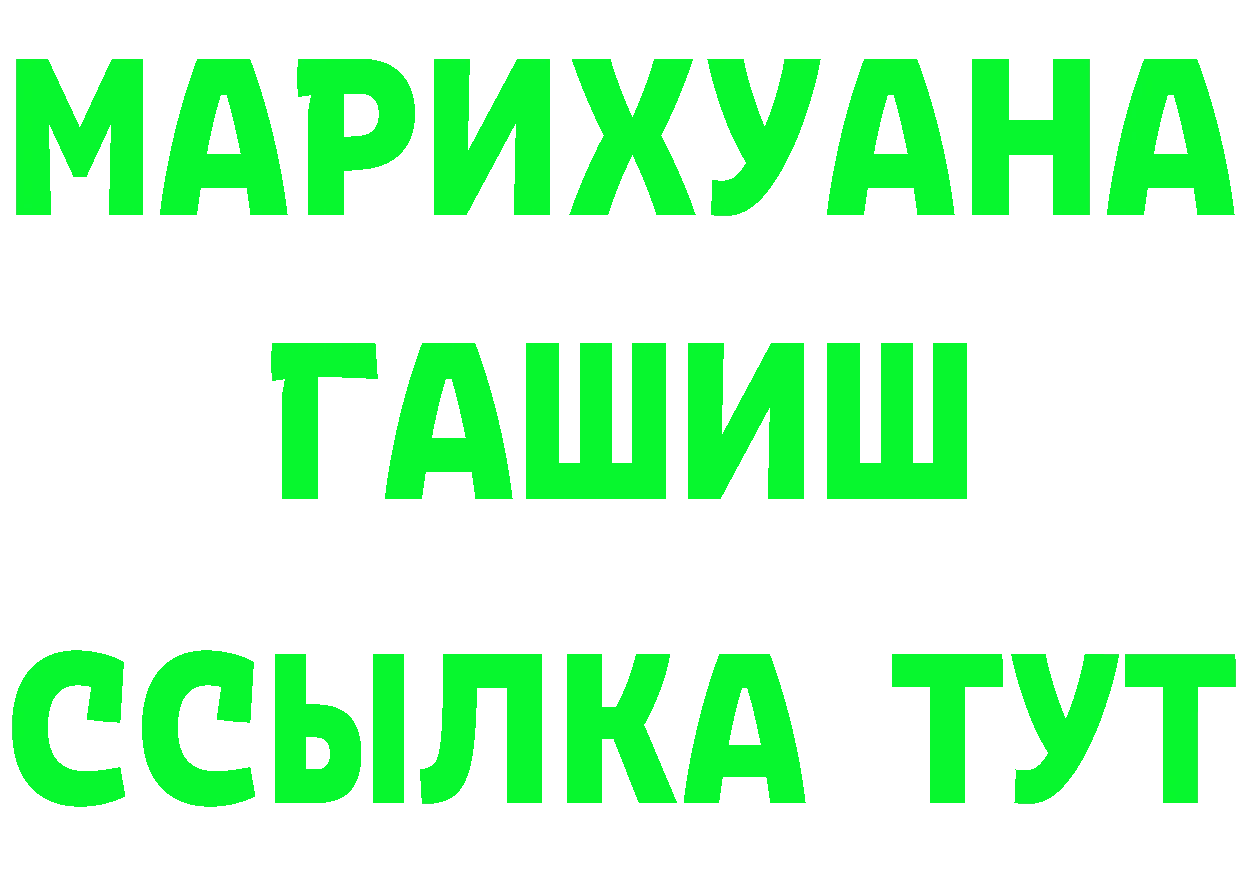 МАРИХУАНА
ГАШИШ
ССЫЛКА ТУТ